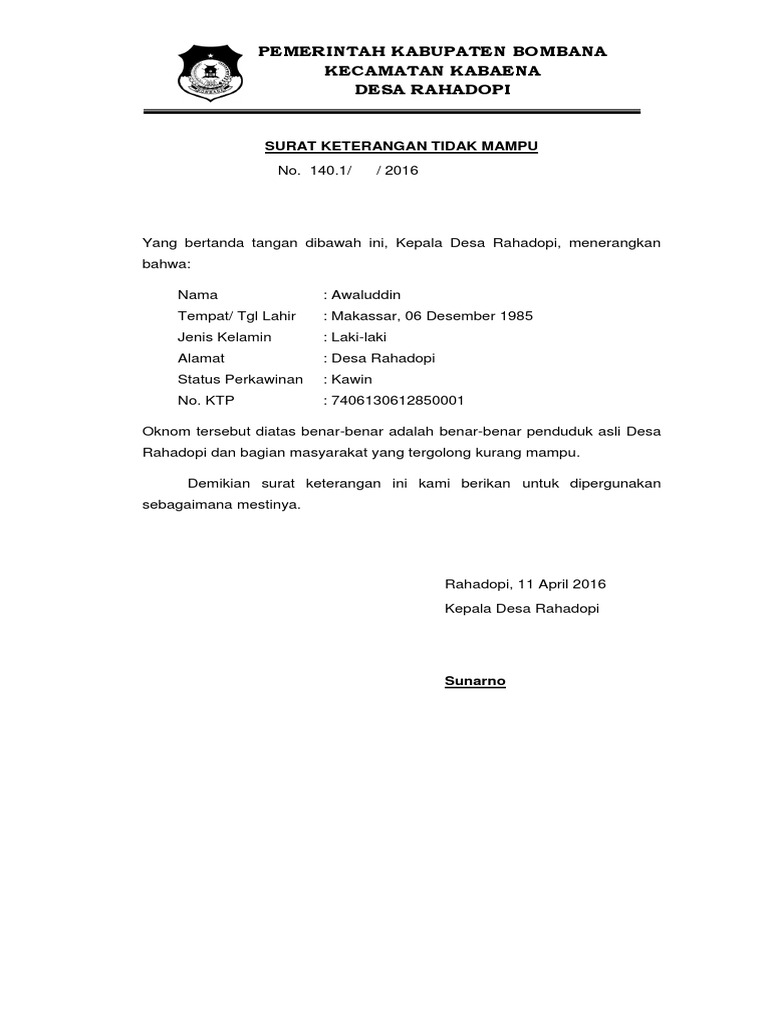 PEMERINTAH KABUPATEN BOMBANA
KECAMATAN KABAENA
DESA RAHADOPI

SURAT KETERANGAN TIDAK MAMPU
No. 140.1/ / 2016

Yang bertanda tangan dibawah ini, Kepala Desa Rahadopi, menerangkan bahwa:

Nama : Awaluddin
Tempat/ Tgl Lahir : Makassar, 06 Desember 1985
Jenis Kelamin : Laki-laki
Alamat : Desa Rahadopi
Status Perkawinan : Kawin
No. KTP : 7406130612850001

Oknom tersebut diatas benar-benar adalah benar-benar penduduk asli Desa Rahadopi dan bagian masyarakat yang tergolong kurang mampu.

Demikian surat keterangan ini kami berikan untuk dipergunakan sebagaimana mestinya.

Rahadopi, 11 April 2016
Kepala Desa Rahadopi

Sunarno